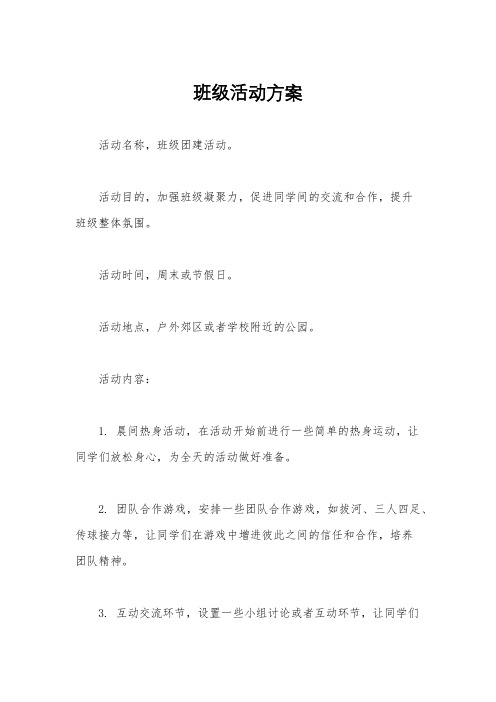 班级活动方案

活动名称，班级团建活动。

活动目的，加强班级凝聚力，促进同学间的交流和合作，提升班级整体氛围。

活动时间，周末或节假日。

活动地点，户外郊区或者学校附近的公园。

活动内容：

1. 晨间热身活动，在活动开始前进行一些简单的热身运动，让同学们放松身心，为全天的活动做好准备。

2. 团队合作游戏，安排一些团队合作游戏，如拔河、三人四足、传球接力等，让同学们在游戏中增进彼此之间的信任和合作，培养团队精神。

3. 互动交流环节，设置一些小组讨论或者互动环节，让同学们